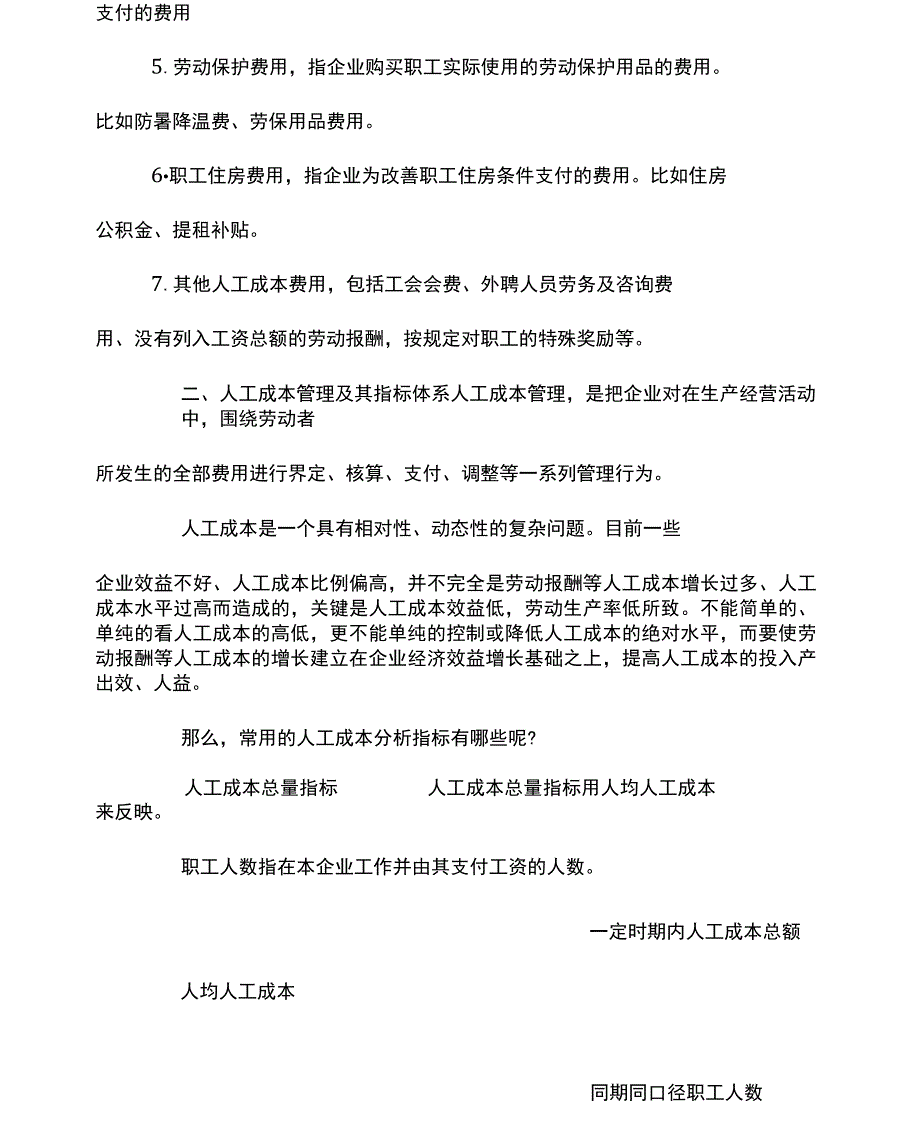 支付的费用

5. 劳动保护费用，指企业购买职工实际使用的劳动保护用品的费用。

比如防暑降温费、劳保用品费用。

6•职工住房费用，指企业为改善职工住房条件支付的费用。比如住房

公积金、提租补贴。

7. 其他人工成本费用，包括工会会费、外聘人员劳务及咨询费

用、没有列入工资总额的劳动报酬，按规定对职工的特殊奖励等。

二、人工成本管理及其指标体系人工成本管理，是把企业对在生产经营活动中，围绕劳动者

所发生的全部费用进行界定、核算、支付、调整等一系列管理行为。

人工成本是一个具有相对性、动态性的复杂问题。目前一些

企业效益不好、人工成本比例偏高，并不完全是劳动报酬等人工成本增长过多、人工成本水平过高而造成的，关键是人工成本效益低，劳动生产率低所致。不能简单的、单纯的看人工成本的高低，更不能单纯的控制或降低人工成本的绝对水平，而要使劳动报酬等人工成本的增长建立在企业经济效益增长基础之上，提高人工成本的投入产出效、人益。

那么，常用的人工成本分析指标有哪些呢?

人工成本总量指标 人工成本总量指标用人均人工成本来反映。

职工人数指在本企业工作并由其支付工资的人数。

一定时期内人工成本总额

人均人工成本

同期同口径职工人数